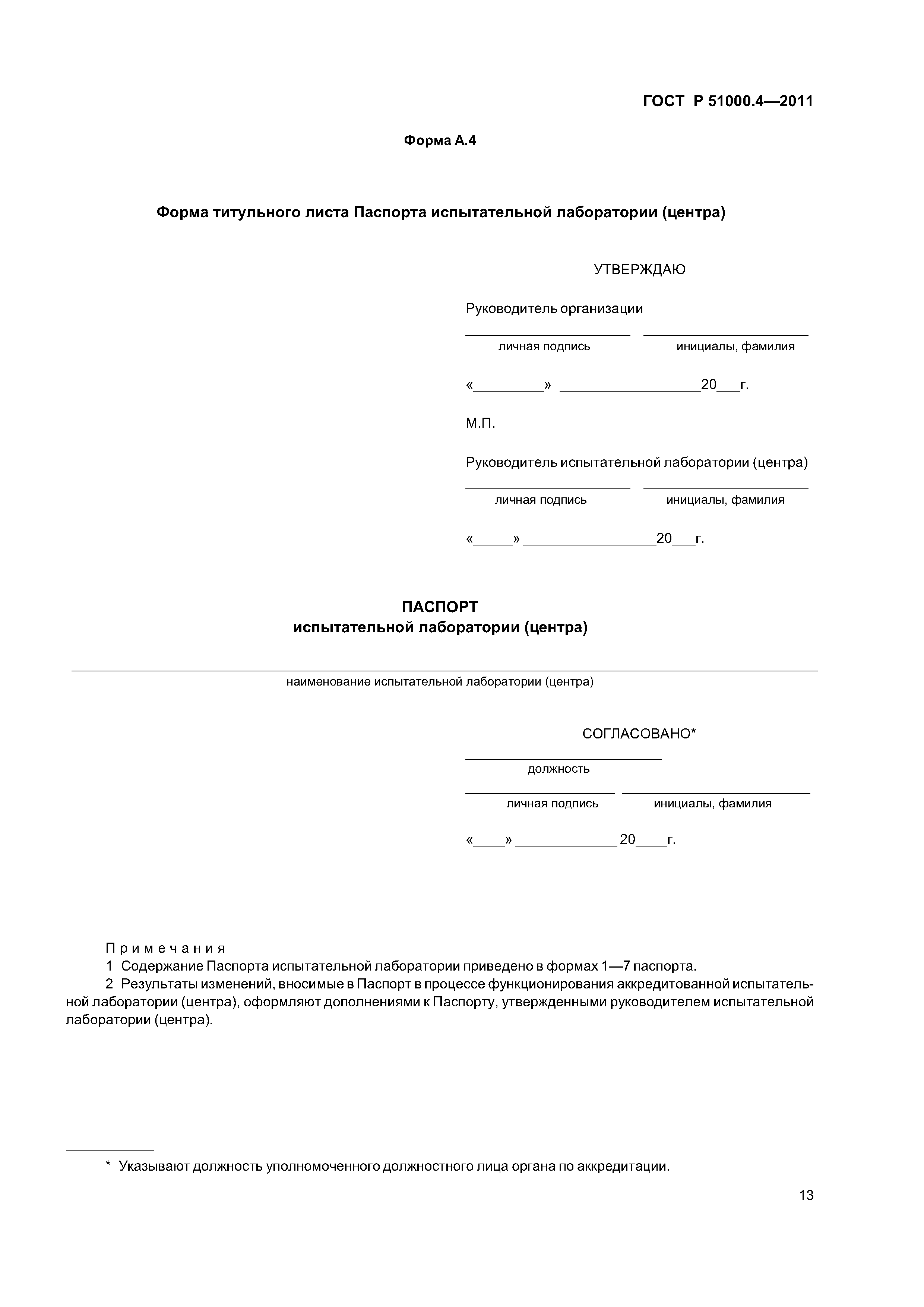 ГОСТ Р 51000.4—2011

Форма А.4

Форма титульного листа Паспорта испытательной лаборатории (центра)

УТВЕРЖДАЮ

Руководитель организации

личная подпись инициалы, фамилия

«_________» __________________20___г.

М.П.

Руководитель испытательной лаборатории (центра)

личная подпись инициалы, фамилия

«_____» _________________20___г.

ПАСПОРТ
испытательной лаборатории (центра)

наименование испытательной лаборатории (центра)

СОГЛАСОВАНО*

должность

личная подпись инициалы, фамилия

«____» _____________ 20____г.

Примечания
1 Содержание Паспорта испытательной лаборатории приведено в формах 1—7 паспорта.
2 Результаты изменений, вносимые в Паспорт в процессе функционирования аккредитованной испытательной лаборатории (центра), оформляют дополнениями к Паспорту, утвержденными руководителем испытательной лаборатории (центра).

* Указывают должность уполномоченного должностного лица органа по аккредитации.

13